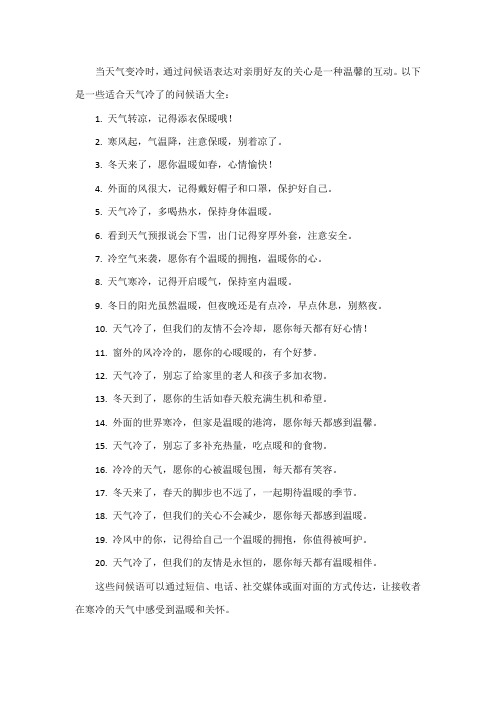 当天气变冷时，通过问候语表达对亲朋好友的关心是一种温馨的互动。以下是一些适合天气冷了的问候语大全：

1. 天气转凉，记得添衣保暖哦！

2. 寒风起，气温降，注意保暖，别着凉了。

3. 冬天来了，愿你温暖如春，心情愉快！

4. 外面的风很大，记得戴好帽子和口罩，保护好自己。

5. 天气冷了，多喝热水，保持身体温暖。

6. 看到天气预报说会下雪，出门记得穿厚外套，注意安全。

7. 冷空气来袭，愿你有个温暖的拥抱，温暖你的心。

8. 天气寒冷，记得开启暖气，保持室内温暖。

9. 冬日的阳光虽然温暖，但夜晚还是有点冷，早点休息，别熬夜。

10. 天气冷了，但我们的友情不会冷却，愿你每天都有好心情！

11. 窗外的风冷冷的，愿你的心暖暖的，有个好梦。

12. 天气冷了，别忘了给家里的老人和孩子多加衣物。

13. 冬天到了，愿你的生活如春天般充满生机和希望。

14. 外面的世界寒冷，但家是温暖的港湾，愿你每天都感到温馨。

15. 天气冷了，别忘了多补充热量，吃点暖和的食物。

16. 冷冷的天气，愿你的心被温暖包围，每天都有笑容。

17. 冬天来了，春天的脚步也不远了，一起期待温暖的季节。

18. 天气冷了，但我们的关心不会减少，愿你每天都感到温暖。

19. 冷风中的你，记得给自己一个温暖的拥抱，你值得被呵护。

20. 天气冷了，但我们的友情是永恒的，愿你每天都有温暖相伴。

这些问候语可以通过短信、电话、社交媒体或面对面的方式传达，让接收者在寒冷的天气中感受到温暖和关怀。